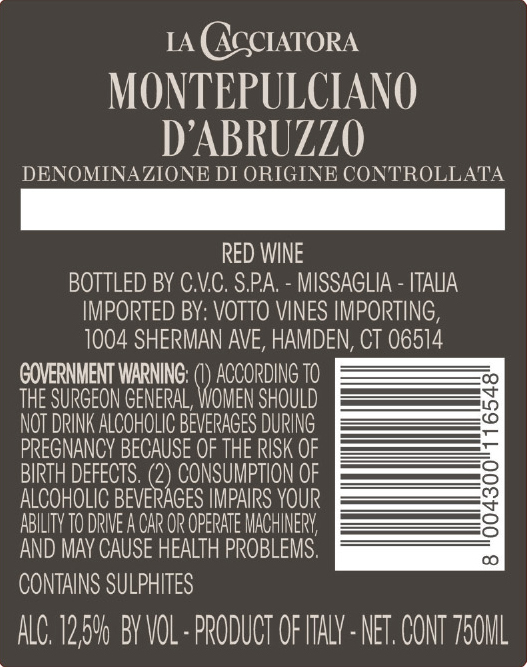 LA CACCIATORA

MONTEPULCIANO D'ABRUZZO

DENOMINAZIONE DI ORIGINE CONTROLLATA

RED WINE

BOTTLED BY C.V.C. S.P.A. - MISSAGLIA - ITALIA

IMPORTED BY: VOTTO VINES IMPORTING,

1004 SHERMAN AVE, HAMDEN, CT 06514

GOVERNMENT WARNING: (1) ACCORDING TO THE SURGEON GENERAL, WOMEN SHOULD NOT DRINK ALCOHOLIC BEVERAGES DURING PREGNANCY BECAUSE OF THE RISK OF BIRTH DEFECTS. (2) CONSUMPTION OF ALCOHOLIC BEVERAGES IMPAIRS YOUR ABILITY TO DRIVE A CAR OR OPERATE MACHINERY, AND MAY CAUSE HEALTH PROBLEMS.

8 004300 116548

CONTAINS SULPHITES

ALC. 12,5% BY VOL - PRODUCT OF ITALY - NET. CONT 750ML